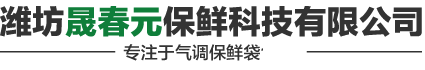 潍坊晟春元保鲜科技有限公司

专注于气调保鲜袋